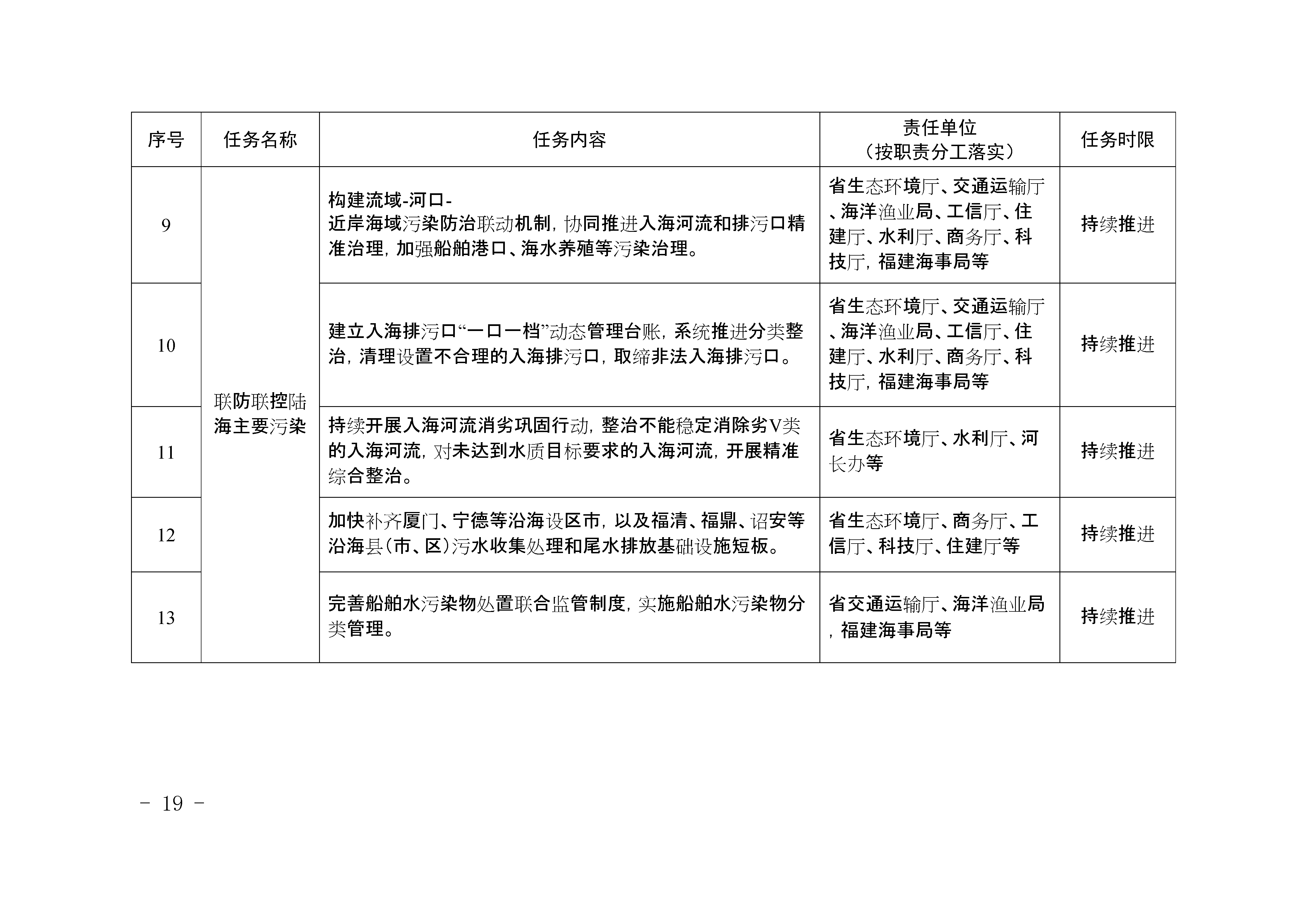 | 序号 | 任务名称 | 任务内容 | 责任单位（按职责分工落实） | 任务时限 |
|---|---|---|---|---|
| 9 | 联防联控陆海主要污染 | 构建流域-河口-近岸海域污染防治联动机制，协同推进入海河流和排污口精准治理，加强船舶港口、海水养殖等污染治理。 | 省生态环境厅、交通运输厅、海洋渔业局、工信厅、住建厅、水利厅、商务厅、科技厅，福建海事局等 | 持续推进 |
| 10 | | 建立入海排污口“一口一档”动态管理台账，系统推进分类整治，清理设置不合理的入海排污口，取缔非法入海排污口。 | 省生态环境厅、交通运输厅、海洋渔业局、工信厅、住建厅、水利厅、商务厅、科技厅，福建海事局等 | 持续推进 |
| 11 | | 持续开展入海河流消劣巩固行动，整治不能稳定消除劣V类的入海河流，对未达到水质目标要求的入海河流，开展精准综合整治。 | 省生态环境厅、水利厅、河长办等 | 持续推进 |
| 12 | | 加快补齐厦门、宁德等沿海设区市，以及福清、福鼎、诏安等沿海县（市、区）污水收集处理和尾水排放基础设施短板。 | 省生态环境厅、商务厅、工信厅、科技厅、住建厅等 | 持续推进 |
| 13 | | 完善船舶水污染物处置联合监管制度，实施船舶水污染物分类管理。 | 省交通运输厅、海洋渔业局，福建海事局等 | 持续推进 |

－ 19 －